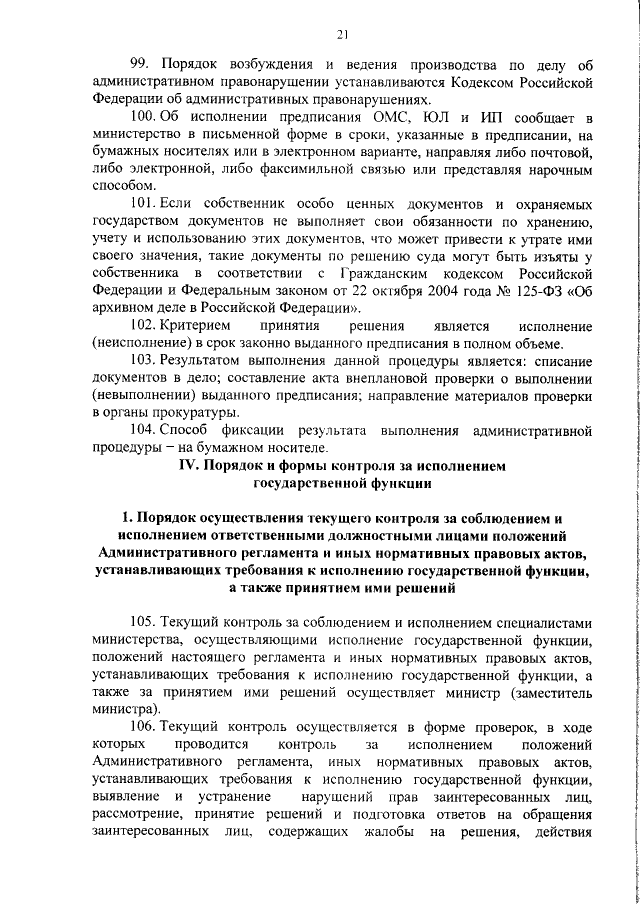 21

99. Порядок возбуждения и ведения производства по делу об административном правонарушении устанавливаются Кодексом Российской Федерации об административных правонарушениях.

100. Об исполнении предписания ОМС, ЮЛ и ИП сообщает в министерство в письменной форме в сроки, указанные в предписании, на бумажных носителях или в электронном варианте, направляя либо почтовой, либо электронной, либо факсимильной связью или представляя нарочным способом.

101. Если собственник особо ценных документов и охраняемых государством документов не выполняет свои обязанности по хранению, учету и использованию этих документов, что может привести к утрате ими своего значения, такие документы по решению суда могут быть изъяты у собственника в соответствии с Гражданским кодексом Российской Федерации и Федеральным законом от 22 октября 2004 года № 125-ФЗ «Об архивном деле в Российской Федерации».

102. Критерием принятия решения является исполнение (неисполнение) в срок законно выданного предписания в полном объеме.

103. Результатом выполнения данной процедуры является: списание документов в дело; составление акта внеплановой проверки о выполнении (невыполнении) выданного предписания; направление материалов проверки в органы прокуратуры.

104. Способ фиксации результата выполнения административной процедуры – на бумажном носителе.

IV. Порядок и формы контроля за исполнением государственной функции

1. Порядок осуществления текущего контроля за соблюдением и исполнением ответственными должностными лицами положений Административного регламента и иных нормативных правовых актов, устанавливающих требования к исполнению государственной функции, а также принятием ими решений

105. Текущий контроль за соблюдением и исполнением специалистами министерства, осуществляющими исполнение государственной функции, положений настоящего регламента и иных нормативных правовых актов, устанавливающих требования к исполнению государственной функции, а также за принятием ими решений осуществляет министр (заместитель министра).

106. Текущий контроль осуществляется в форме проверок, в ходе которых проводится контроль за исполнением положений Административного регламента, иных нормативных правовых актов, устанавливающих требования к исполнению государственной функции, выявление и устранение нарушений прав заинтересованных лиц, рассмотрение, принятие решений и подготовка ответов на обращения заинтересованных лиц, содержащих жалобы на решения, действия